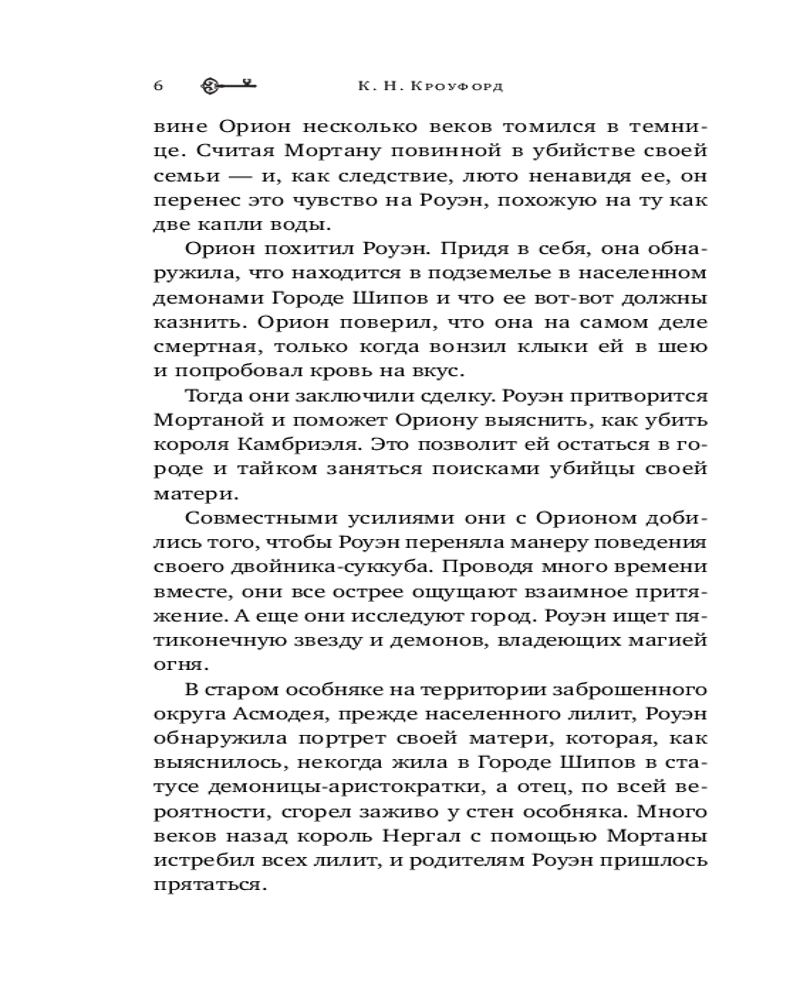 6 К. Н. Кроуфорд

вине Орион несколько веков томился в темнице. Считая Мортану повинной в убийстве своей семьи — и, как следствие, люто ненавидя ее, он перенес это чувство на Роуэн, похожую на ту как две капли воды.

Орион похитил Роуэн. Придя в себя, она обнаружила, что находится в подземелье в населенном демонами Городе Шипов и что ее вот-вот должны казнить. Орион поверил, что она на самом деле смертная, только когда вонзил клыки ей в шею и попробовал кровь на вкус.

Тогда они заключили сделку. Роуэн притворится Мортаной и поможет Ориону выяснить, как убить короля Камбриэля. Это позволит ей остаться в городе и тайком заняться поисками убийцы своей матери.

Совместными усилиями они с Орионом добились того, чтобы Роуэн переняла манеру поведения своего двойника-суккуба. Проводя много времени вместе, они все острее ощущают взаимное притяжение. А еще они исследуют город. Роуэн ищет пятиконечную звезду и демонов, владеющих магией огня.

В старом особняке на территории заброшенного округа Асмодея, прежде населенного лилит, Роуэн обнаружила портрет своей матери, которая, как выяснилось, некогда жила в Городе Шипов в статусе демоницы-аристократки, а отец, по всей вероятности, сгорел заживо у стен особняка. Много веков назад король Нергал с помощью Мортаны истребил всех лилит, и родителям Роуэн пришлось прятаться.